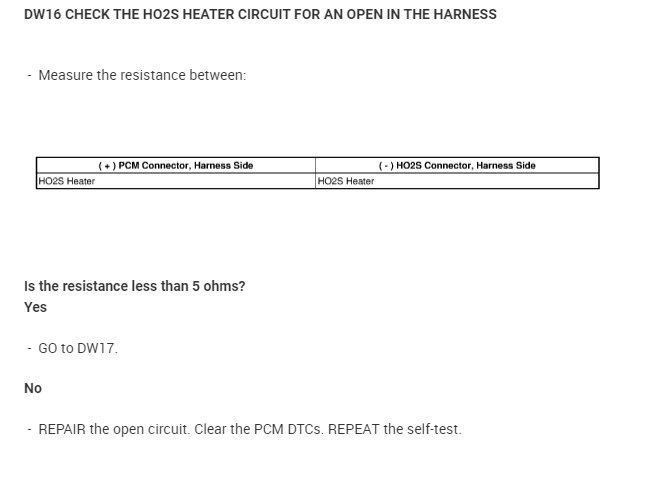 DW16 CHECK THE HO2S HEATER CIRCUIT FOR AN OPEN IN THE HARNESS

- Measure the resistance between:

| ( + ) PCM Connector, Harness Side | ( - ) HO2S Connector, Harness Side |
|---|---|
| HO2S Heater | HO2S Heater |

Is the resistance less than 5 ohms?
Yes

- GO to DW17.

No

- REPAIR the open circuit. Clear the PCM DTCs. REPEAT the self-test.